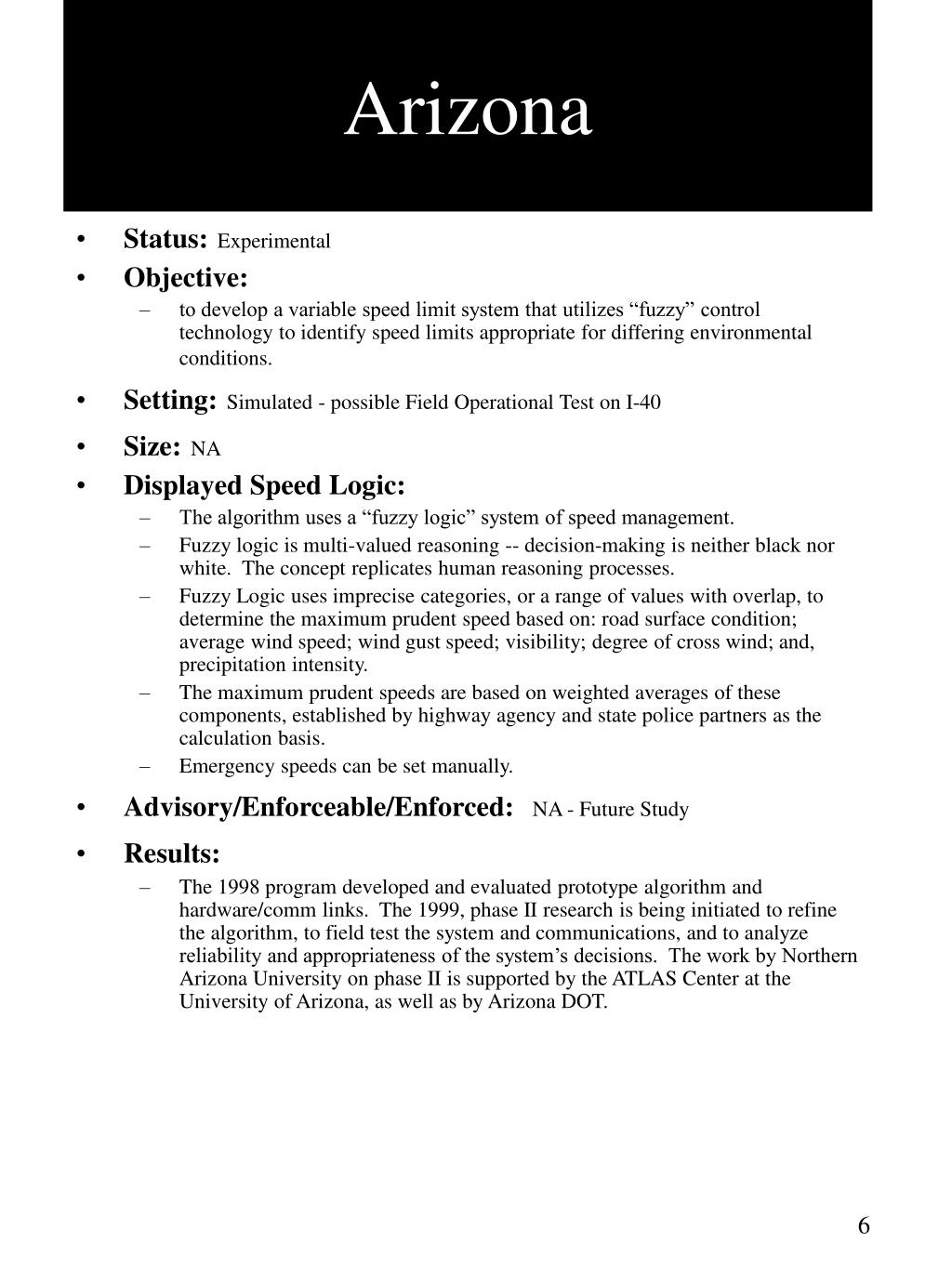 Arizona

• Status: Experimental
• Objective:
– to develop a variable speed limit system that utilizes “fuzzy” control technology to identify speed limits appropriate for differing environmental conditions.
• Setting: Simulated - possible Field Operational Test on I-40
• Size: NA
• Displayed Speed Logic:
– The algorithm uses a “fuzzy logic” system of speed management.
– Fuzzy logic is multi-valued reasoning -- decision-making is neither black nor white. The concept replicates human reasoning processes.
– Fuzzy Logic uses imprecise categories, or a range of values with overlap, to determine the maximum prudent speed based on: road surface condition; average wind speed; wind gust speed; visibility; degree of cross wind; and, precipitation intensity.
– The maximum prudent speeds are based on weighted averages of these components, established by highway agency and state police partners as the calculation basis.
– Emergency speeds can be set manually.
• Advisory/Enforceable/Enforced: NA - Future Study
• Results:
– The 1998 program developed and evaluated prototype algorithm and hardware/comm links. The 1999, phase II research is being initiated to refine the algorithm, to field test the system and communications, and to analyze reliability and appropriateness of the system’s decisions. The work by Northern Arizona University on phase II is supported by the ATLAS Center at the University of Arizona, as well as by Arizona DOT.

6